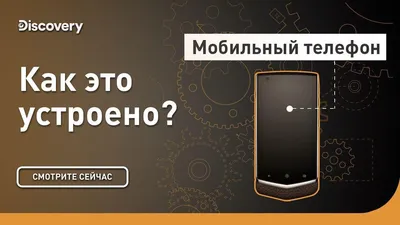 Discovery

Мобильный телефон

Как это устроено?

СМОТРИТЕ СЕЙЧАС